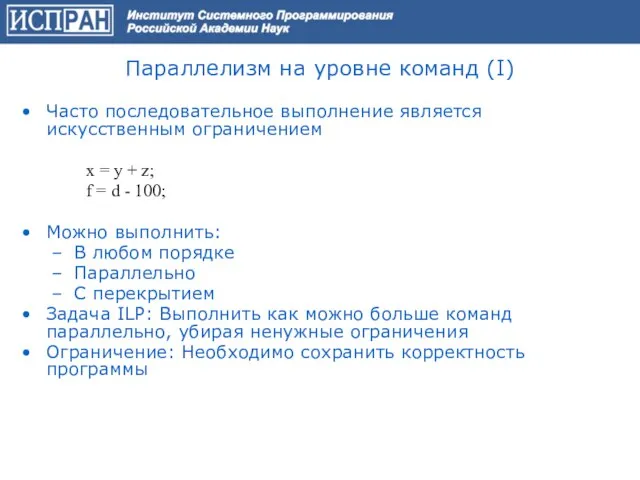 ИСПРАН Институт Системного Программирования Российской Академии Наук

Параллелизм на уровне команд (I)

• Часто последовательное выполнение является искусственным ограничением

x = y + z;
f = d - 100;

• Можно выполнить:
– В любом порядке
– Параллельно
– С перекрытием
• Задача ILP: Выполнить как можно больше команд параллельно, убирая ненужные ограничения
• Ограничение: Необходимо сохранить корректность программы